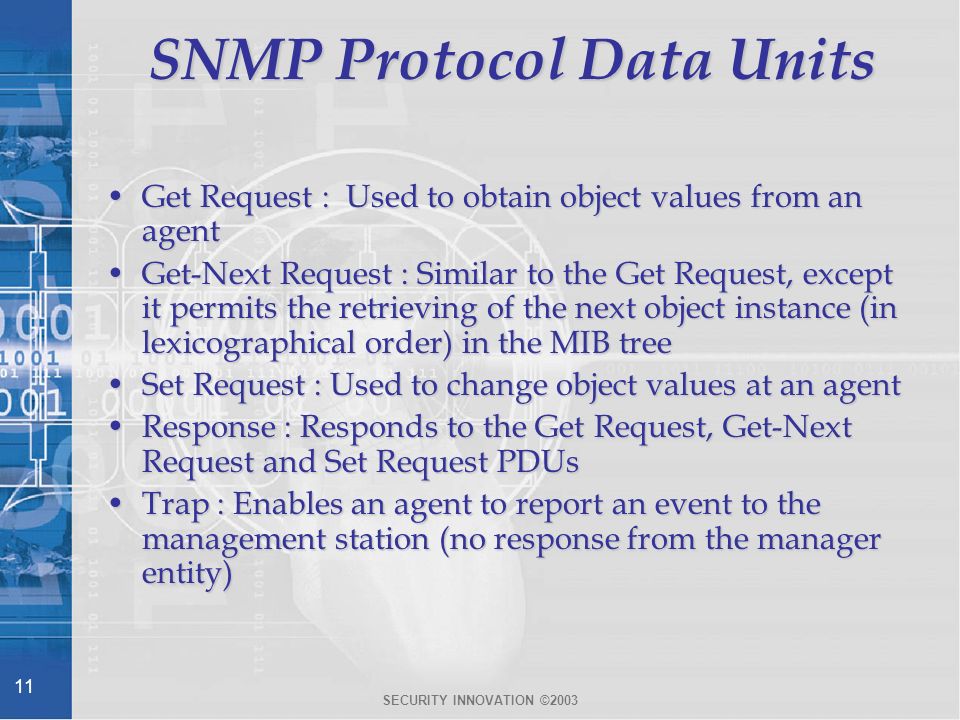 SNMP Protocol Data Units

• Get Request : Used to obtain object values from an agent
• Get-Next Request : Similar to the Get Request, except it permits the retrieving of the next object instance (in lexicographical order) in the MIB tree
• Set Request : Used to change object values at an agent
• Response : Responds to the Get Request, Get-Next Request and Set Request PDUs
• Trap : Enables an agent to report an event to the management station (no response from the manager entity)

11

SECURITY INNOVATION ©2003